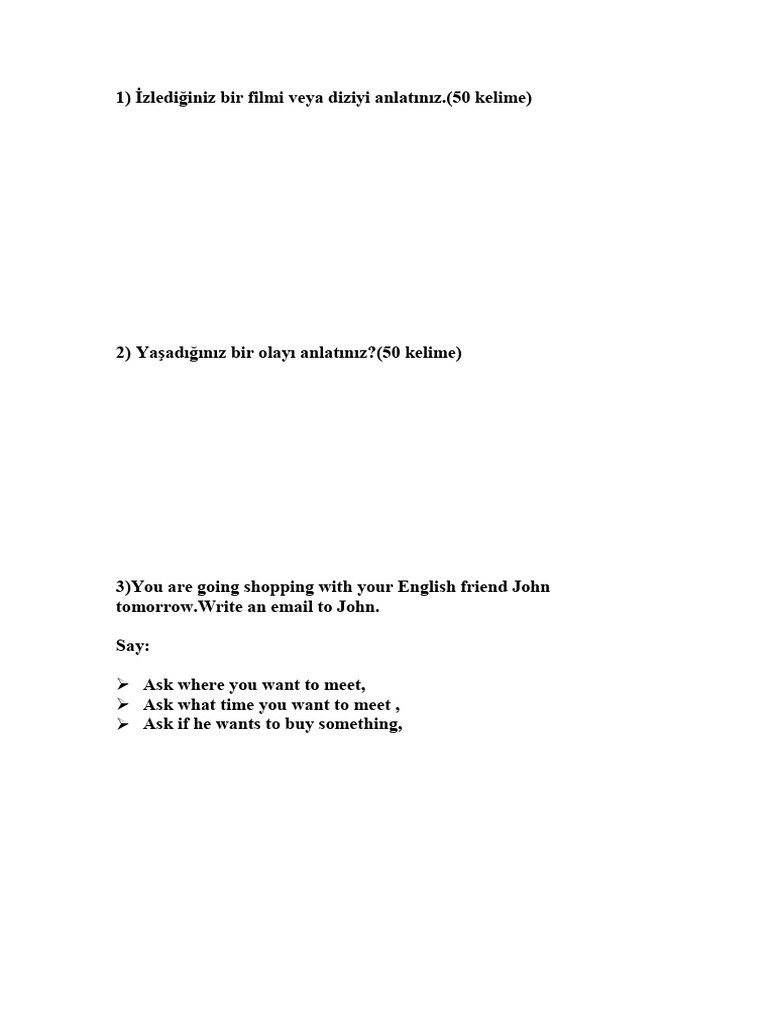 1) İzlediğiniz bir filmi veya diziyi anlatınız.(50 kelime)

2) Yaşadığınız bir olayı anlatınız?(50 kelime)

3)You are going shopping with your English friend John tomorrow.Write an email to John.

Say:

➢ Ask where you want to meet,
➢ Ask what time you want to meet ,
➢ Ask if he wants to buy something,